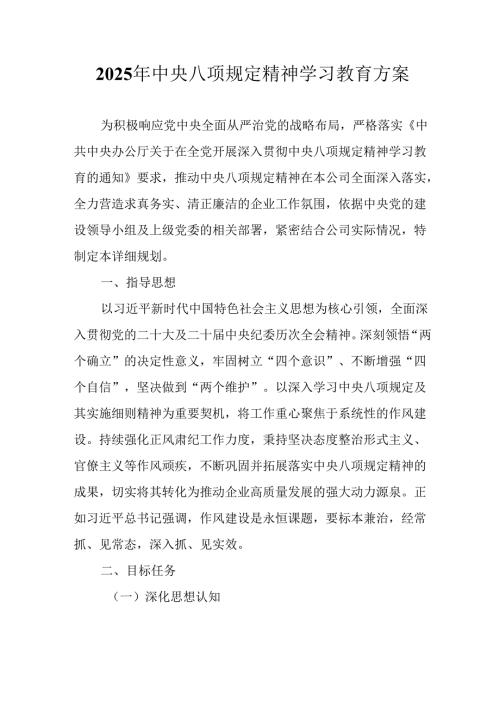 2025年中央八项规定精神学习教育方案

为积极响应党中央全面从严治党的战略布局，严格落实《中共中央办公厅关于在全党开展深入贯彻中央八项规定精神学习教育的通知》要求，推动中央八项规定精神在本公司全面深入落实，全力营造求真务实、清正廉洁的企业工作氛围，依据中央党的建设领导小组及上级党委的相关部署，紧密结合公司实际情况，特制定本详细规划。

一、指导思想

以习近平新时代中国特色社会主义思想为核心引领，全面深入贯彻党的二十大及二十届中央纪委历次全会精神。深刻领悟“两个确立”的决定性意义，牢固树立“四个意识”、不断增强“四个自信”，坚决做到“两个维护”。以深入学习中央八项规定及其实施细则精神为重要契机，将工作重心聚焦于系统性的作风建设。持续强化正风肃纪工作力度，秉持坚决态度整治形式主义、官僚主义等作风顽疾，不断巩固并拓展落实中央八项规定精神的成果，切实将其转化为推动企业高质量发展的强大动力源泉。正如习近平总书记强调，作风建设是永恒课题，要标本兼治，经常抓、见常态，深入抓、见实效。

二、目标任务

（一）深化思想认知